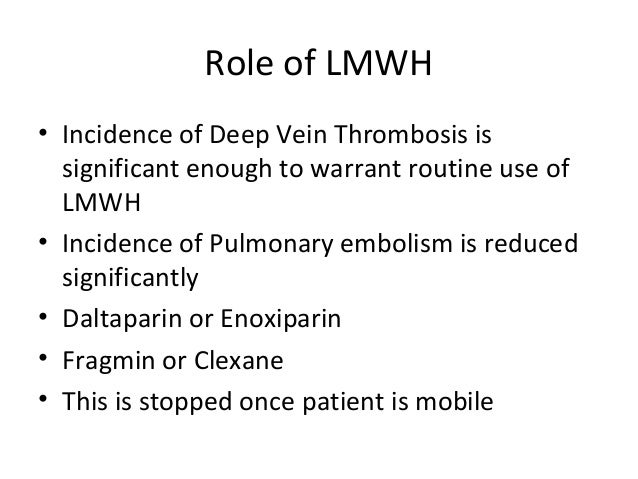 Role of LMWH

• Incidence of Deep Vein Thrombosis is significant enough to warrant routine use of LMWH
• Incidence of Pulmonary embolism is reduced significantly
• Daltaparin or Enoxiparin
• Fragmin or Clexane
• This is stopped once patient is mobile